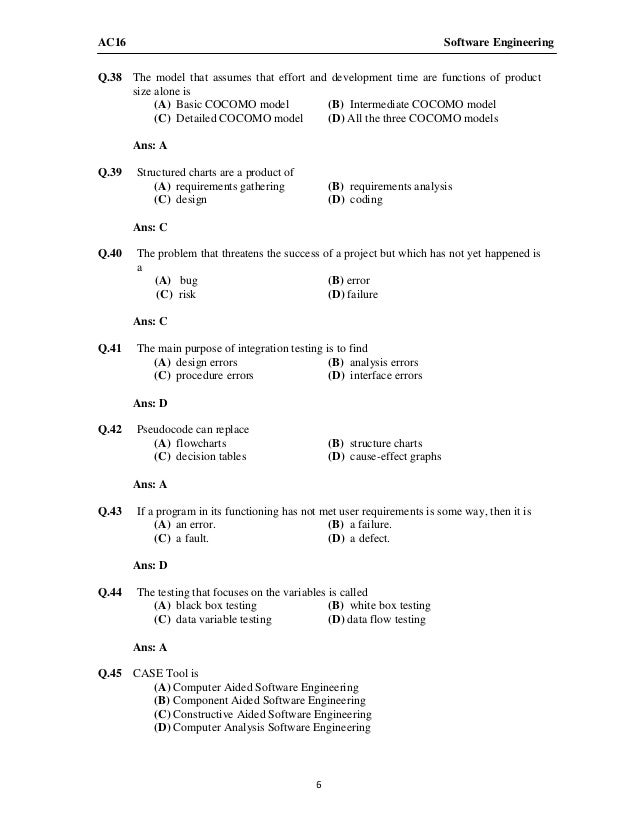 AC16 Software Engineering

Q.38 The model that assumes that effort and development time are functions of product size alone is
(A) Basic COCOMO model (B) Intermediate COCOMO model
(C) Detailed COCOMO model (D) All the three COCOMO models

Ans: A

Q.39 Structured charts are a product of
(A) requirements gathering (B) requirements analysis
(C) design (D) coding

Ans: C

Q.40 The problem that threatens the success of a project but which has not yet happened is a
(A) bug (B) error
(C) risk (D) failure

Ans: C

Q.41 The main purpose of integration testing is to find
(A) design errors (B) analysis errors
(C) procedure errors (D) interface errors

Ans: D

Q.42 Pseudocode can replace
(A) flowcharts (B) structure charts
(C) decision tables (D) cause-effect graphs

Ans: A

Q.43 If a program in its functioning has not met user requirements is some way, then it is
(A) an error. (B) a failure.
(C) a fault. (D) a defect.

Ans: D

Q.44 The testing that focuses on the variables is called
(A) black box testing (B) white box testing
(C) data variable testing (D) data flow testing

Ans: A

Q.45 CASE Tool is
(A) Computer Aided Software Engineering
(B) Component Aided Software Engineering
(C) Constructive Aided Software Engineering
(D) Computer Analysis Software Engineering

6